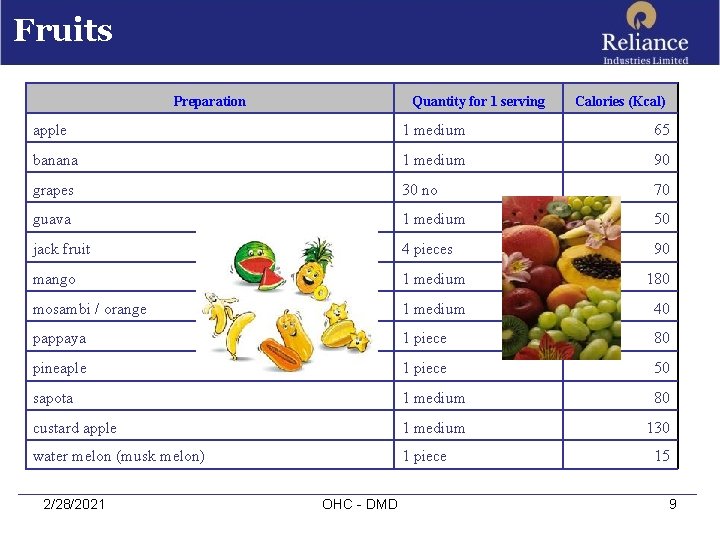 Fruits

Reliance
Industries Limited

| Preparation | Quantity for 1 serving | Calories (Kcal) |
|---|---|---|
| apple | 1 medium | 65 |
| banana | 1 medium | 90 |
| grapes | 30 no | 70 |
| guava | 1 medium | 50 |
| jack fruit | 4 pieces | 90 |
| mango | 1 medium | 180 |
| mosambi / orange | 1 medium | 40 |
| pappaya | 1 piece | 80 |
| pineaple | 1 piece | 50 |
| sapota | 1 medium | 80 |
| custard apple | 1 medium | 130 |
| water melon (musk melon) | 1 piece | 15 |

2/28/2021 OHC - DMD 9